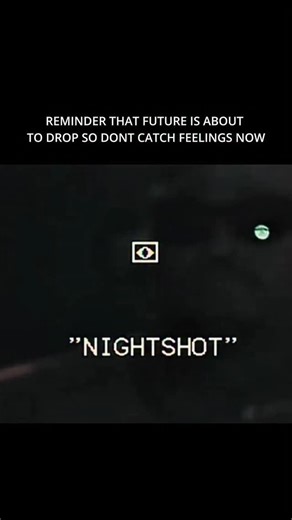 REMINDER THAT FUTURE IS ABOUT TO DROP SO DONT CATCH FEELINGS NOW

"NIGHTSHOT"